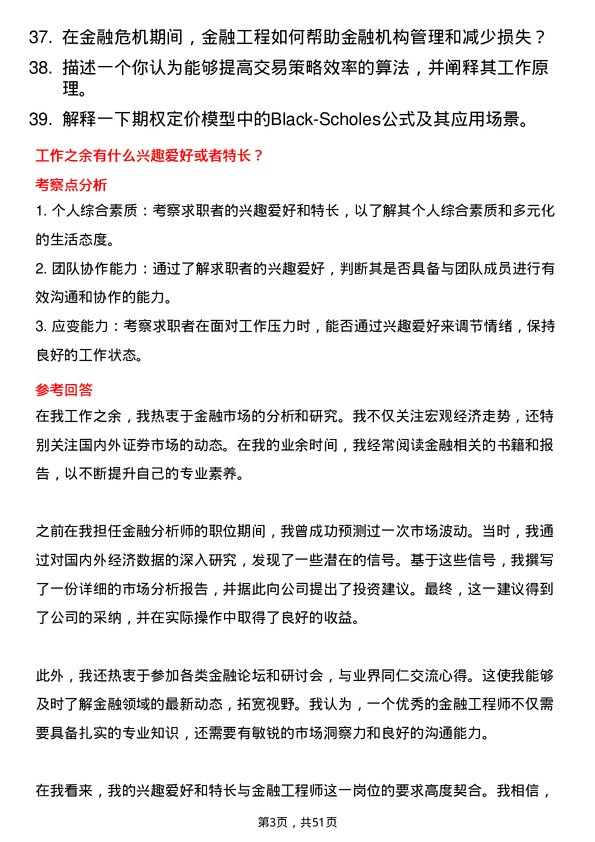 37. 在金融危机期间，金融工程如何帮助金融机构管理和减少损失？
38. 描述一个你认为能够提高交易策略效率的算法，并阐释其工作原理。
39. 解释一下期权定价模型中的Black-Scholes公式及其应用场景。

工作之余有什么兴趣爱好或者特长？

考察点分析

1. 个人综合素质：考察求职者的兴趣爱好和特长，以了解其个人综合素质和多元化的生活态度。
2. 团队协作能力：通过了解求职者的兴趣爱好，判断其是否具备与团队成员进行有效沟通和协作的能力。
3. 应变能力：考察求职者在面对工作压力时，能否通过兴趣爱好来调节情绪，保持良好的工作状态。

参考回答

在我工作之余，我热衷于金融市场的分析和研究。我不仅关注宏观经济走势，还特别关注国内外证券市场的动态。在我的业余时间，我经常阅读金融相关的书籍和报告，以不断提升自己的专业素养。

之前在我担任金融分析师的职位期间，我曾成功预测过一次市场波动。当时，我通过对国内外经济数据的深入研究，发现了一些潜在的信号。基于这些信号，我撰写了一份详细的市场分析报告，并据此向公司提出了投资建议。最终，这一建议得到了公司的采纳，并在实际操作中取得了良好的收益。

此外，我还热衷于参加各类金融论坛和研讨会，与业界同仁交流心得。这使我能够及时了解金融领域的最新动态，拓宽视野。我认为，一个优秀的金融工程师不仅需要具备扎实的专业知识，还需要有敏锐的市场洞察力和良好的沟通能力。

在我看来，我的兴趣爱好和特长与金融工程师这一岗位的要求高度契合。我相信，

第3页，共51页